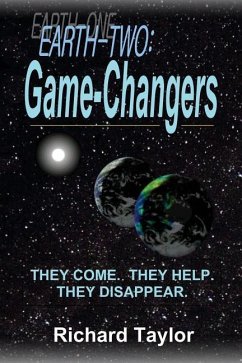 EARTH-ONE
EARTH-TWO:
Game-Changers

THEY COME. THEY HELP. THEY DISAPPEAR.

Richard Taylor